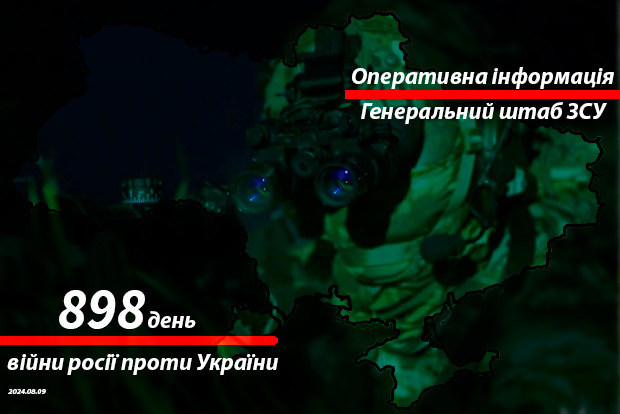 Оперативна інформація
Генеральний штаб ЗСУ

898 день
війни росії проти України

2024.08.09